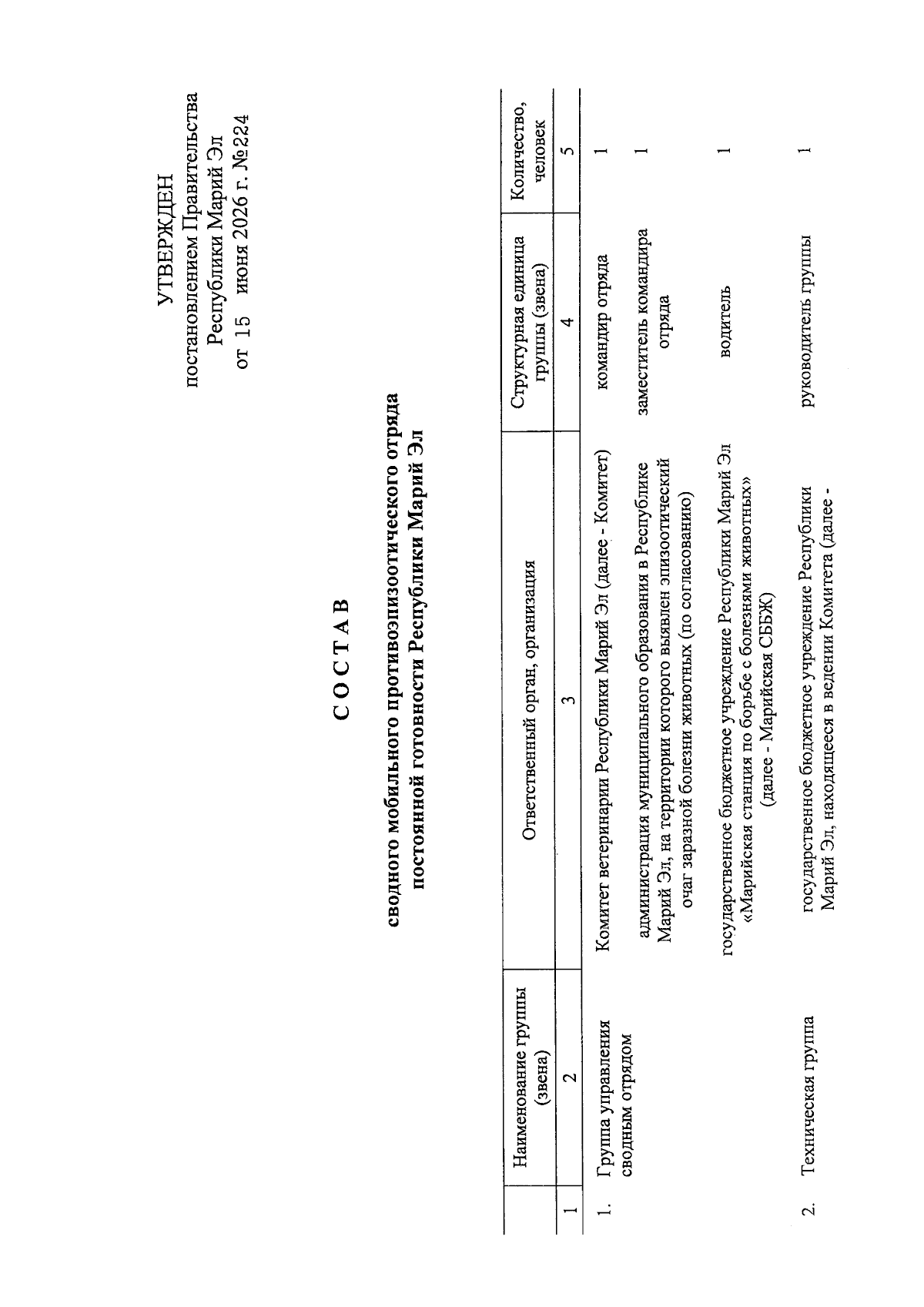 УТВЕРЖДЕН
постановлением Правительства
Республики Марий Эл
от 15 июня 2026 г. №224

С О С Т А В

сводного мобильного противоэпизоотического отряда
постоянной готовности Республики Марий Эл

|  | Наименование группы (звена) | Ответственный орган, организация | Структурная единица группы (звена) | Количество, человек |
|---|---|---|---|---|
| 1 | 2 | 3 | 4 | 5 |
| 1. | Группа управления сводным отрядом | Комитет ветеринарии Республики Марий Эл (далее - Комитет) | командир отряда | 1 |
|  |  | администрация муниципального образования в Республике Марий Эл, на территории которого выявлен эпизоотический очаг заразной болезни животных (по согласованию) | заместитель командира отряда | 1 |
|  |  | государственное бюджетное учреждение Республики Марий Эл «Марийская станция по борьбе с болезнями животных» (далее - Марийская СББЖ) | водитель | 1 |
| 2. | Техническая группа | государственное бюджетное учреждение Республики Марий Эл, находящееся в ведении Комитета (далее - | руководитель группы | 1 |